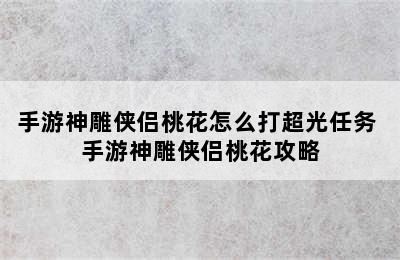 手游神雕侠侣桃花怎么打超光任务
手游神雕侠侣桃花攻略